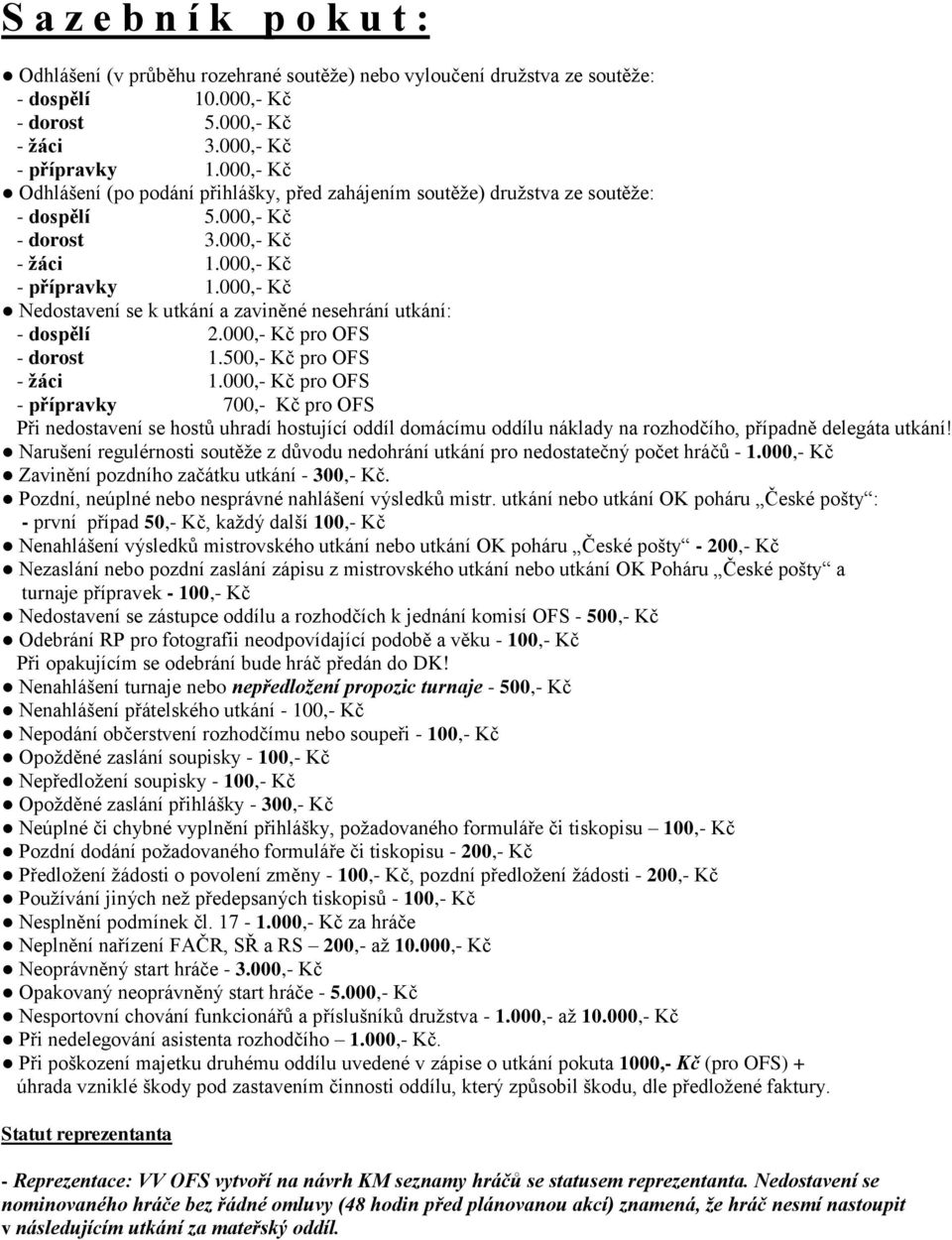 S a z e b n í k p o k u t :

● Odhlášení (v průběhu rozehrané soutěže) nebo vyloučení družstva ze soutěže:
- dospělí 10.000,- Kč
- dorost 5.000,- Kč
- žáci 3.000,- Kč
- přípravky 1.000,- Kč
● Odhlášení (po podání přihlášky, před zahájením soutěže) družstva ze soutěže:
- dospělí 5.000,- Kč
- dorost 3.000,- Kč
- žáci 1.000,- Kč
- přípravky 1.000,- Kč
● Nedostavení se k utkání a zaviněné nesehrání utkání:
- dospělí 2.000,- Kč pro OFS
- dorost 1.500,- Kč pro OFS
- žáci 1.000,- Kč pro OFS
- přípravky 700,- Kč pro OFS
Při nedostavení se hostů uhradí hostující oddíl domácímu oddílu náklady na rozhodčího, případně delegáta utkání!
● Narušení regulérnosti soutěže z důvodu nedohrání utkání pro nedostatečný počet hráčů - 1.000,- Kč
● Zavinění pozdního začátku utkání - 300,- Kč.
● Pozdní, neúplné nebo nesprávné nahlášení výsledků mistr. utkání nebo utkání OK poháru „České pošty“:
- první případ 50,- Kč, každý další 100,- Kč
● Nenahlášení výsledků mistrovského utkání nebo utkání OK poháru „České pošty“ - 200,- Kč
● Nezaslání nebo pozdní zaslání zápisu z mistrovského utkání nebo utkání OK Poháru „České pošty“ a turnaje přípravek - 100,- Kč
● Nedostavení se zástupce oddílu a rozhodčích k jednání komisí OFS - 500,- Kč
● Odebrání RP pro fotografii neodpovídající podobě a věku - 100,- Kč
Při opakujícím se odebrání bude hráč předán do DK!
● Nenahlášení turnaje nebo nepředložení propozic turnaje - 500,- Kč
● Nenahlášení přátelského utkání - 100,- Kč
● Nepodání občerstvení rozhodčímu nebo soupeři - 100,- Kč
● Opožděné zaslání soupisky - 100,- Kč
● Nepředložení soupisky - 100,- Kč
● Opožděné zaslání přihlášky - 300,- Kč
● Neúplné či chybné vyplnění přihlášky, požadovaného formuláře či tiskopisu – 100,- Kč
● Pozdní dodání požadovaného formuláře či tiskopisu - 200,- Kč
● Předložení žádosti o povolení změny - 100,- Kč, pozdní předložení žádosti - 200,- Kč
● Používání jiných než předepsaných tiskopisů - 100,- Kč
● Nesplnění podmínek čl. 17 - 1.000,- Kč za hráče
● Neplnění nařízení FAČR, SŘ a RS – 200,- až 10.000,- Kč
● Neoprávněný start hráče - 3.000,- Kč
● Opakovaný neoprávněný start hráče - 5.000,- Kč
● Nesportovní chování funkcionářů a příslušníků družstva - 1.000,- až 10.000,- Kč
● Při nedelegování asistenta rozhodčího – 1.000,- Kč.
● Při poškození majetku druhému oddílu uvedené v zápise o utkání pokuta 1000,- Kč (pro OFS) + úhrada vzniklé škody pod zastavením činnosti oddílu, který způsobil škodu, dle předložené faktury.

Statut reprezentanta

- Reprezentace: VV OFS vytvoří na návrh KM seznamy hráčů se statusem reprezentanta. Nedostavení se nominovaného hráče bez řádné omluvy (48 hodin před plánovanou akcí) znamená, že hráč nesmí nastoupit v následujícím utkání za mateřský oddíl.